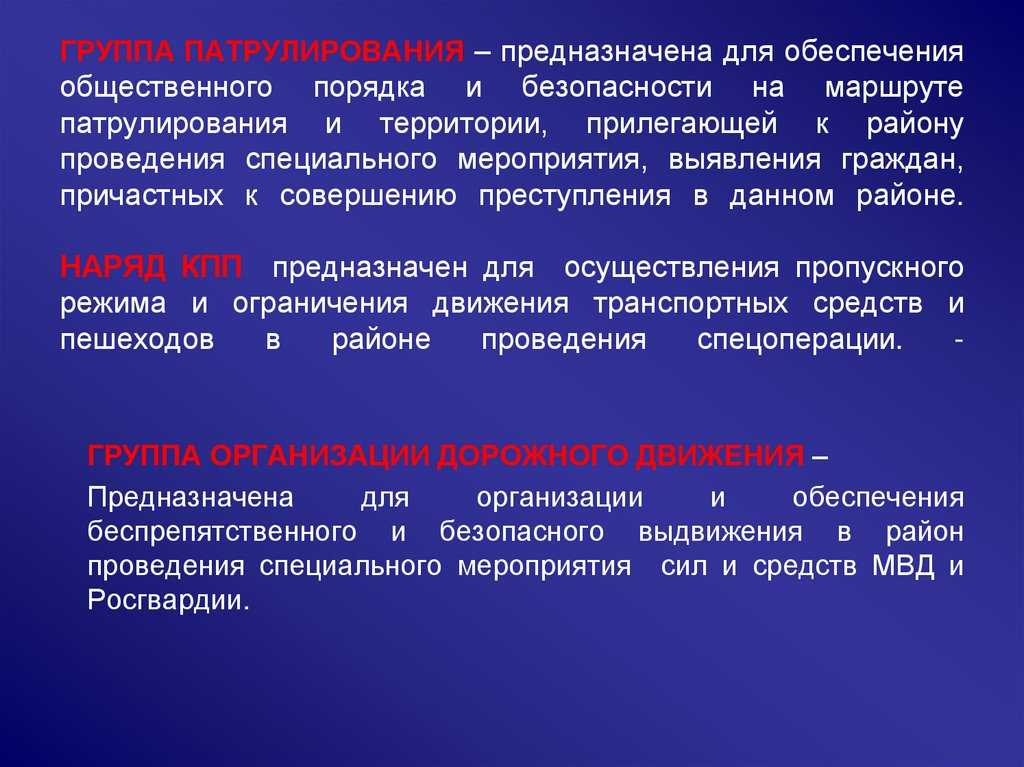 ГРУППА ПАТРУЛИРОВАНИЯ – предназначена для обеспечения общественного порядка и безопасности на маршруте патрулирования и территории, прилегающей к району проведения специального мероприятия, выявления граждан, причастных к совершению преступления в данном районе.

НАРЯД КПП предназначен для осуществления пропускного режима и ограничения движения транспортных средств и пешеходов в районе проведения спецоперации. -

ГРУППА ОРГАНИЗАЦИИ ДОРОЖНОГО ДВИЖЕНИЯ –

Предназначена для организации и обеспечения беспрепятственного и безопасного выдвижения в район проведения специального мероприятия сил и средств МВД и Росгвардии.